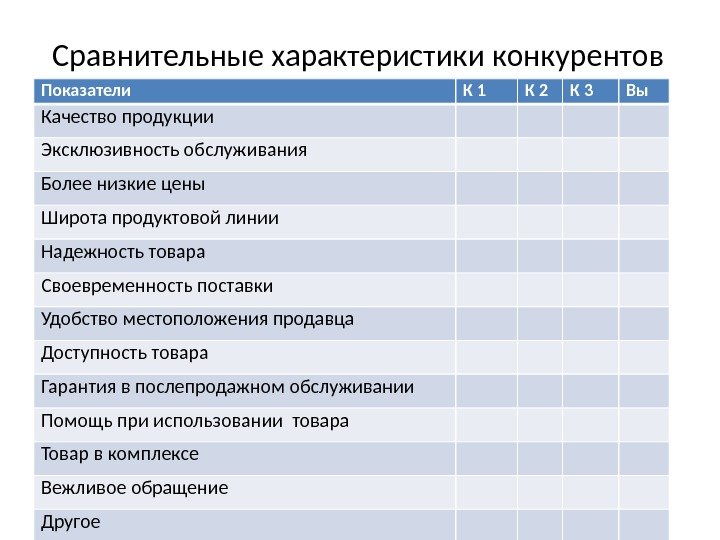 Сравнительные характеристики конкурентов

| Показатели | К 1 | К 2 | К 3 | Вы |
|---|---|---|---|---|
| Качество продукции | | | | |
| Эксклюзивность обслуживания | | | | |
| Более низкие цены | | | | |
| Широта продуктовой линии | | | | |
| Надежность товара | | | | |
| Своевременность поставки | | | | |
| Удобство местоположения продавца | | | | |
| Доступность товара | | | | |
| Гарантия в послепродажном обслуживании | | | | |
| Помощь при использовании товара | | | | |
| Товар в комплексе | | | | |
| Вежливое обращение | | | | |
| Другое | | | | |